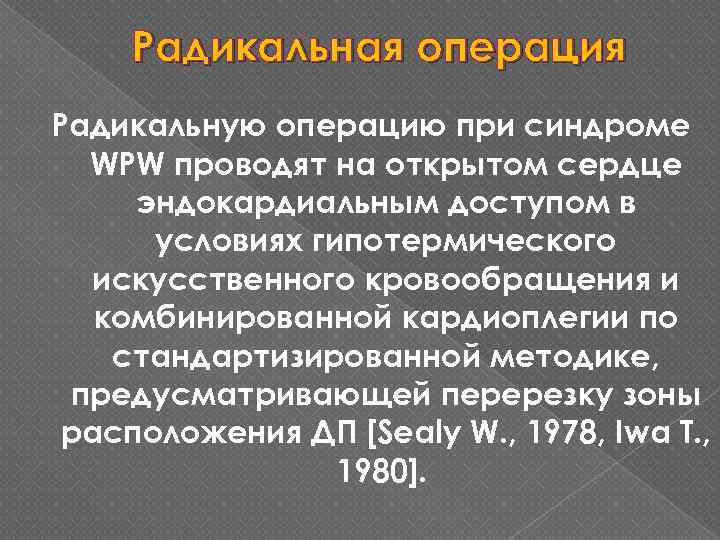 Радикальная операция

Радикальную операцию при синдроме WPW проводят на открытом сердце эндокардиальным доступом в условиях гипотермического искусственного кровообращения и комбинированной кардиоплегии по стандартизированной методике, предусматривающей перерезку зоны расположения ДП [Sealy W., 1978, Iwa T., 1980].